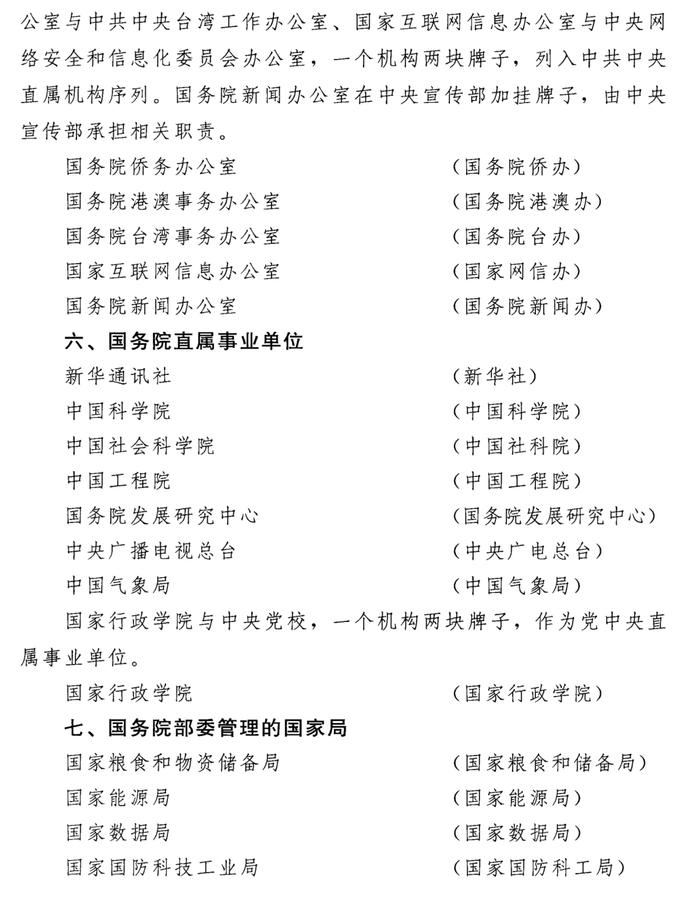 公室与中共中央台湾工作办公室、国家互联网信息办公室与中央网络安全和信息化委员会办公室，一个机构两块牌子，列入中共中央直属机构序列。国务院新闻办公室在中央宣传部加挂牌子，由中央宣传部承担相关职责。

国务院侨务办公室 （国务院侨办）
国务院港澳事务办公室 （国务院港澳办）
国务院台湾事务办公室 （国务院台办）
国家互联网信息办公室 （国家网信办）
国务院新闻办公室 （国务院新闻办）

六、国务院直属事业单位

新华通讯社 （新华社）
中国科学院 （中国科学院）
中国社会科学院 （中国社科院）
中国工程院 （中国工程院）
国务院发展研究中心 （国务院发展研究中心）
中央广播电视总台 （中央广电总台）
中国气象局 （中国气象局）

国家行政学院与中央党校，一个机构两块牌子，作为党中央直属事业单位。

国家行政学院 （国家行政学院）

七、国务院部委管理的国家局

国家粮食和物资储备局 （国家粮食和储备局）
国家能源局 （国家能源局）
国家数据局 （国家数据局）
国家国防科技工业局 （国家国防科工局）